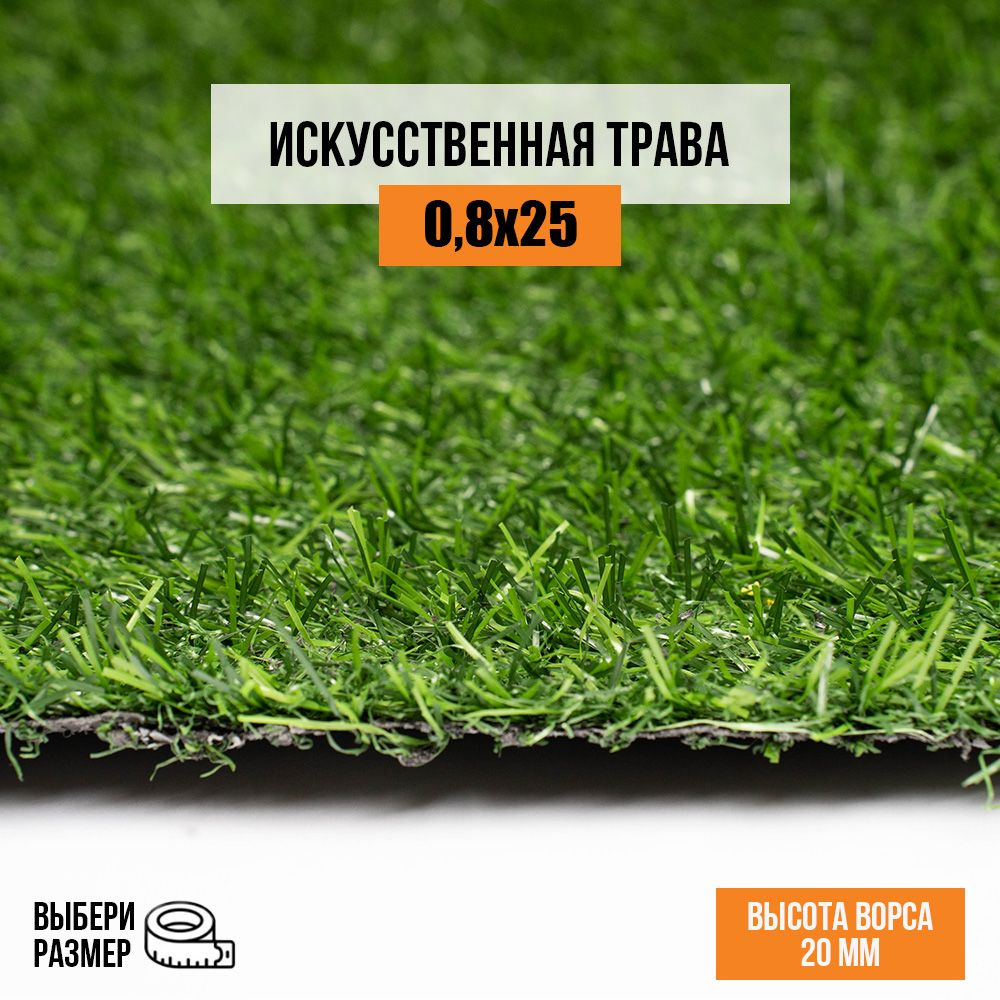 ИСКУССТВЕННАЯ ТРАВА
0,8x25

ВЫБЕРИ РАЗМЕР

ВЫСОТА ВОРСА 20 ММ